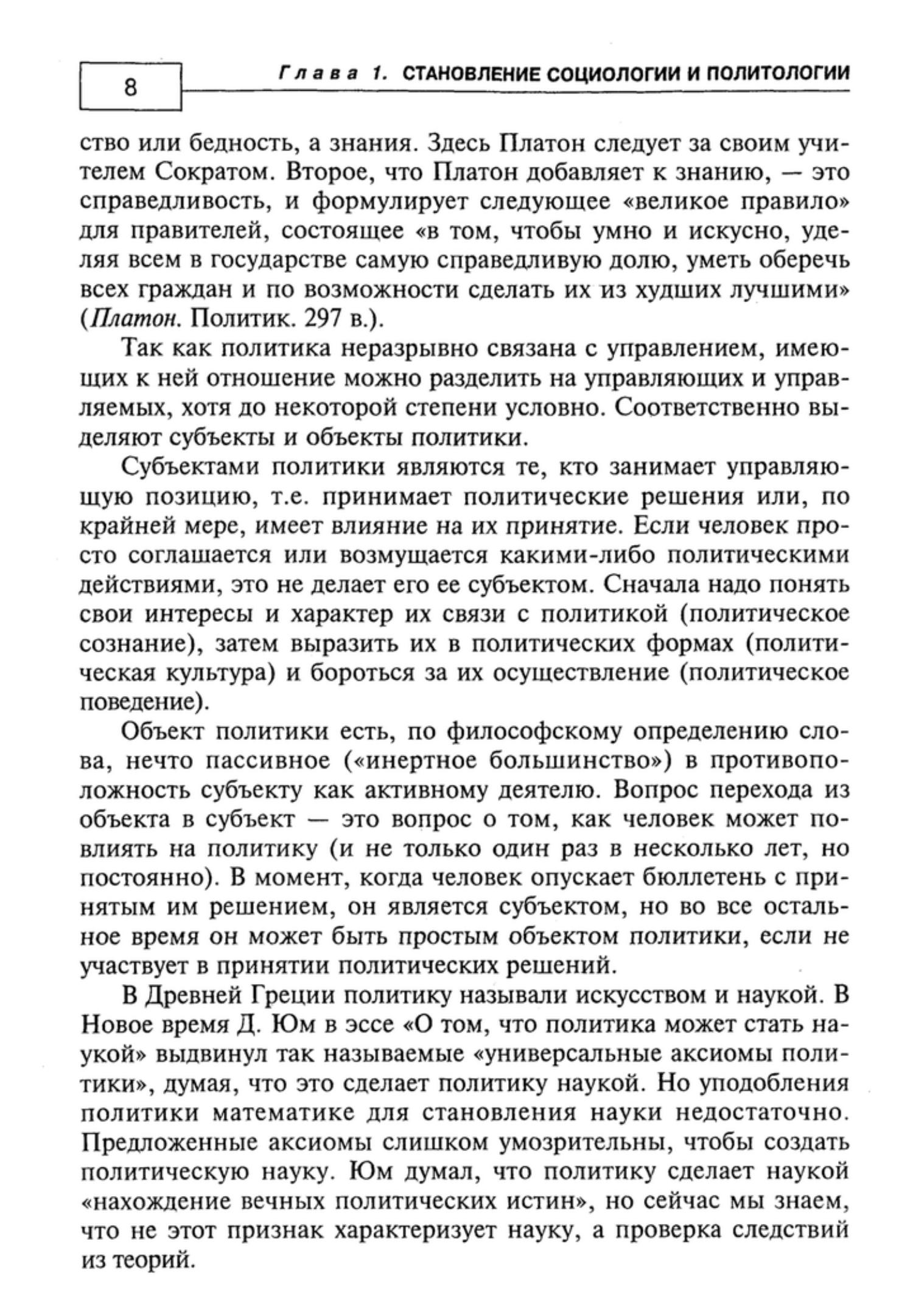 8

Глава 1. СТАНОВЛЕНИЕ СОЦИОЛОГИИ И ПОЛИТОЛОГИИ

ство или бедность, а знания. Здесь Платон следует за своим учителем Сократом. Второе, что Платон добавляет к знанию, — это справедливость, и формулирует следующее «великое правило» для правителей, состоящее «в том, чтобы умно и искусно, уделяя всем в государстве самую справедливую долю, уметь оберечь всех граждан и по возможности сделать их из худших лучшими» (Платон. Политик. 297 в.).

Так как политика неразрывно связана с управлением, имеющих к ней отношение можно разделить на управляющих и управляемых, хотя до некоторой степени условно. Соответственно выделяют субъекты и объекты политики.

Субъектами политики являются те, кто занимает управляющую позицию, т.е. принимает политические решения или, по крайней мере, имеет влияние на их принятие. Если человек просто соглашается или возмущается какими-либо политическими действиями, это не делает его ее субъектом. Сначала надо понять свои интересы и характер их связи с политикой (политическое сознание), затем выразить их в политических формах (политическая культура) и бороться за их осуществление (политическое поведение).

Объект политики есть, по философскому определению слова, нечто пассивное («инертное большинство») в противоположность субъекту как активному деятелю. Вопрос перехода из объекта в субъект — это вопрос о том, как человек может повлиять на политику (и не только один раз в несколько лет, но постоянно). В момент, когда человек опускает бюллетень с принятым им решением, он является субъектом, но во все остальное время он может быть простым объектом политики, если не участвует в принятии политических решений.

В Древней Греции политику называли искусством и наукой. В Новое время Д. Юм в эссе «О том, что политика может стать наукой» выдвинул так называемые «универсальные аксиомы политики», думая, что это сделает политику наукой. Но уподобления политики математике для становления науки недостаточно. Предложенные аксиомы слишком умозрительны, чтобы создать политическую науку. Юм думал, что политику сделает наукой «нахождение вечных политических истин», но сейчас мы знаем, что не этот признак характеризует науку, а проверка следствий из теорий.